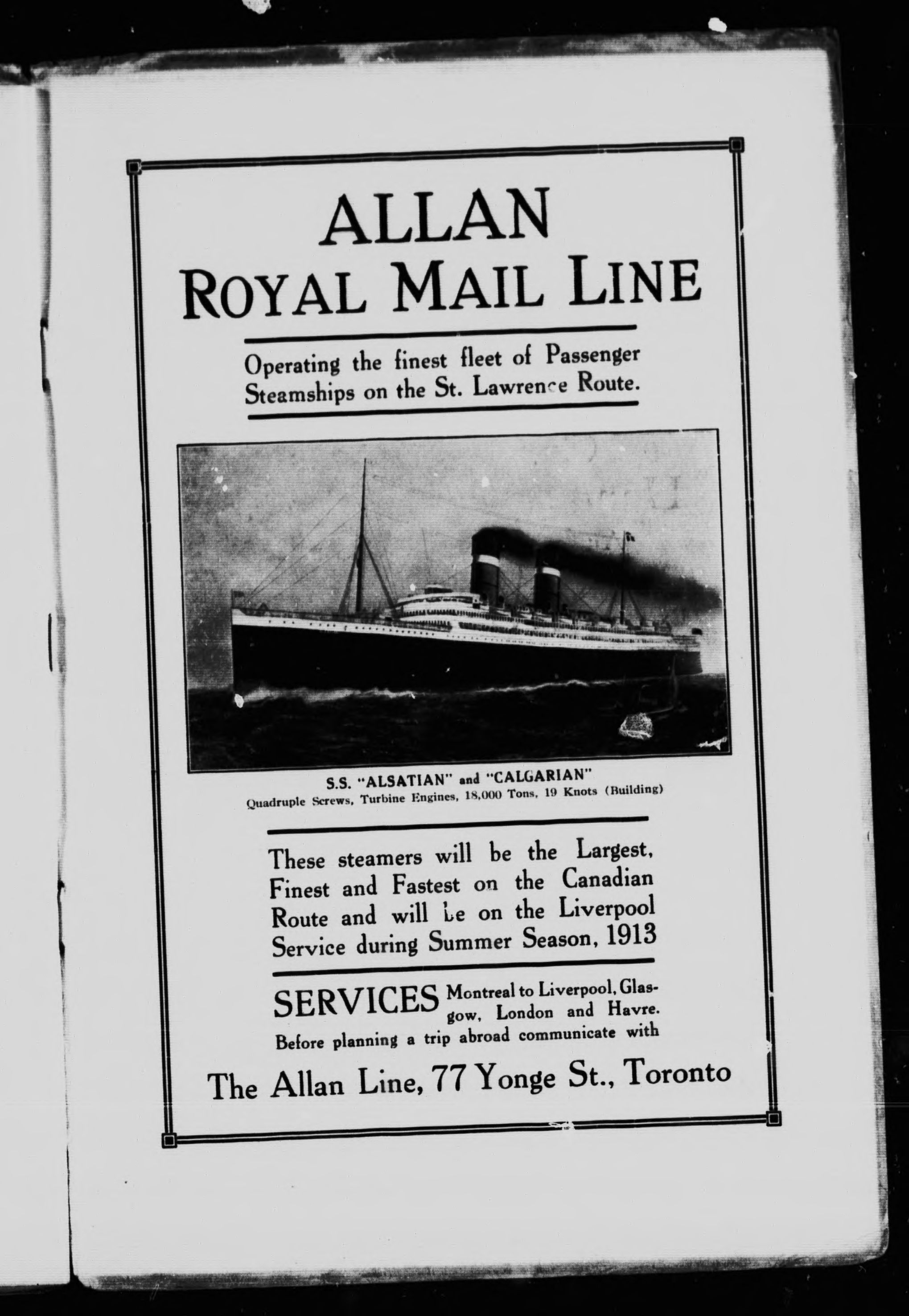 ALLAN
ROYAL MAIL LINE

Operating the finest fleet of Passenger Steamships on the St. Lawrence Route.

S.S. "ALSATIAN" and "CALGARIAN"
Quadruple Screws, Turbine Engines, 18,000 Tons, 19 Knots (Building)

These steamers will be the Largest, Finest and Fastest on the Canadian Route and will be on the Liverpool Service during Summer Season, 1913

SERVICES Montreal to Liverpool, Glasgow, London and Havre.
Before planning a trip abroad communicate with

The Allan Line, 77 Yonge St., Toronto